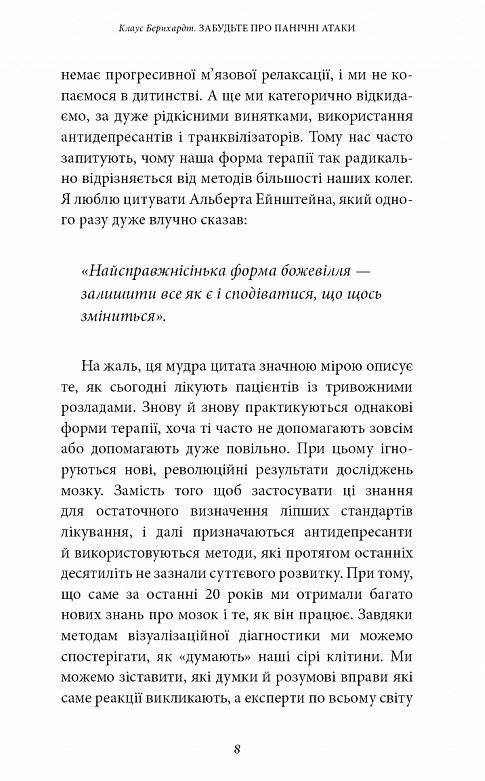 Клаус Бернхардт. ЗАБУДЬТЕ ПРО ПАНІЧНІ АТАКИ

немає прогресивної м'язової релаксації, і ми не копаємося в дитинстві. А ще ми категорично відкидаємо, за дуже рідкісними винятками, використання антидепресантів і транквілізаторів. Тому нас часто запитують, чому наша форма терапії так радикально відрізняється від методів більшості наших колег. Я люблю цитувати Альберта Ейнштейна, який одного разу дуже влучно сказав:

«Найсправжнісінька форма божевілля — залишити все як є і сподіватися, що щось зміниться».

На жаль, ця мудра цитата значною мірою описує те, як сьогодні лікують пацієнтів із тривожними розладами. Знову й знову практикуються однакові форми терапії, хоча ті часто не допомагають зовсім або допомагають дуже повільно. При цьому ігноруються нові, революційні результати досліджень мозку. Замість того щоб застосувати ці знання для остаточного визначення ліпших стандартів лікування, і далі призначаються антидепресанти й використовуються методи, які протягом останніх десятиліть не зазнали суттєвого розвитку. При тому, що саме за останні 20 років ми отримали багато нових знань про мозок і те, як він працює. Завдяки методам візуалізаційної діагностики ми можемо спостерігати, як «думають» наші сірі клітини. Ми можемо зіставити, які думки й розумові вправи які саме реакції викликають, а експерти по всьому світу

8